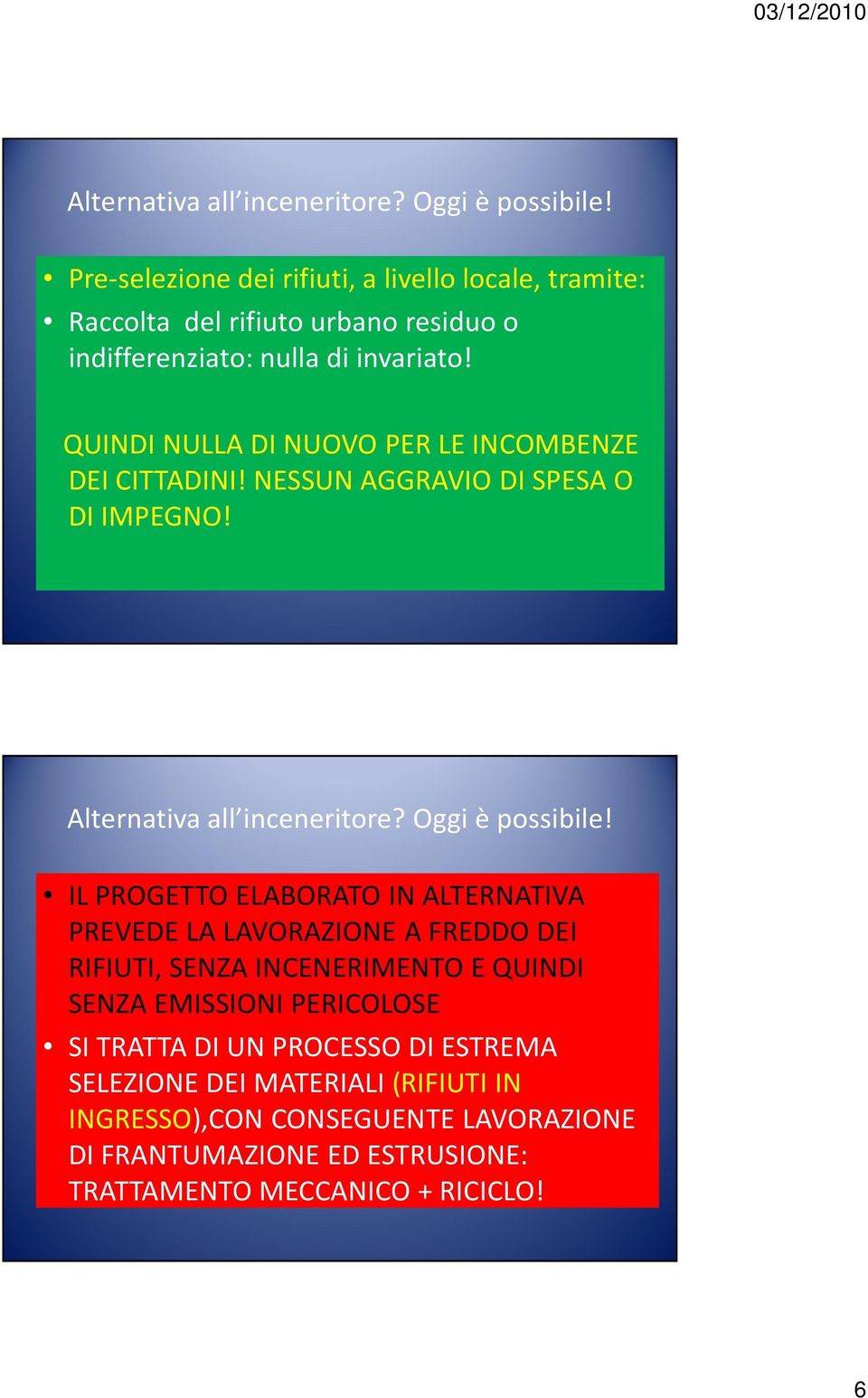 03/12/2010

Alternativa all'inceneritore? Oggi è possibile!

• Pre-selezione dei rifiuti, a livello locale, tramite:
• Raccolta del rifiuto urbano residuo o indifferenziato: nulla di invariato!

QUINDI NULLA DI NUOVO PER LE INCOMBENZE DEI CITTADINI! NESSUN AGGRAVIO DI SPESA O DI IMPEGNO!

Alternativa all'inceneritore? Oggi è possibile!

• IL PROGETTO ELABORATO IN ALTERNATIVA PREVEDE LA LAVORAZIONE A FREDDO DEI RIFIUTI, SENZA INCENERIMENTO E QUINDI SENZA EMISSIONI PERICOLOSE
• SI TRATTA DI UN PROCESSO DI ESTREMA SELEZIONE DEI MATERIALI (RIFIUTI IN INGRESSO),CON CONSEGUENTE LAVORAZIONE DI FRANTUMAZIONE ED ESTRUSIONE: TRATTAMENTO MECCANICO + RICICLO!

6